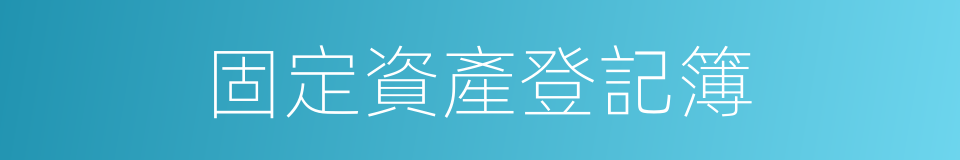 固定資產登記簿